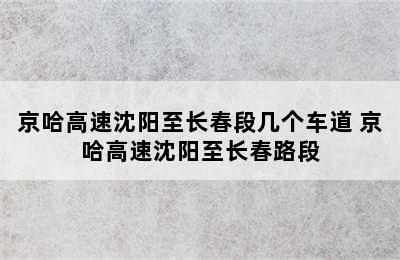 京哈高速沈阳至长春段几个车道 京哈高速沈阳至长春路段